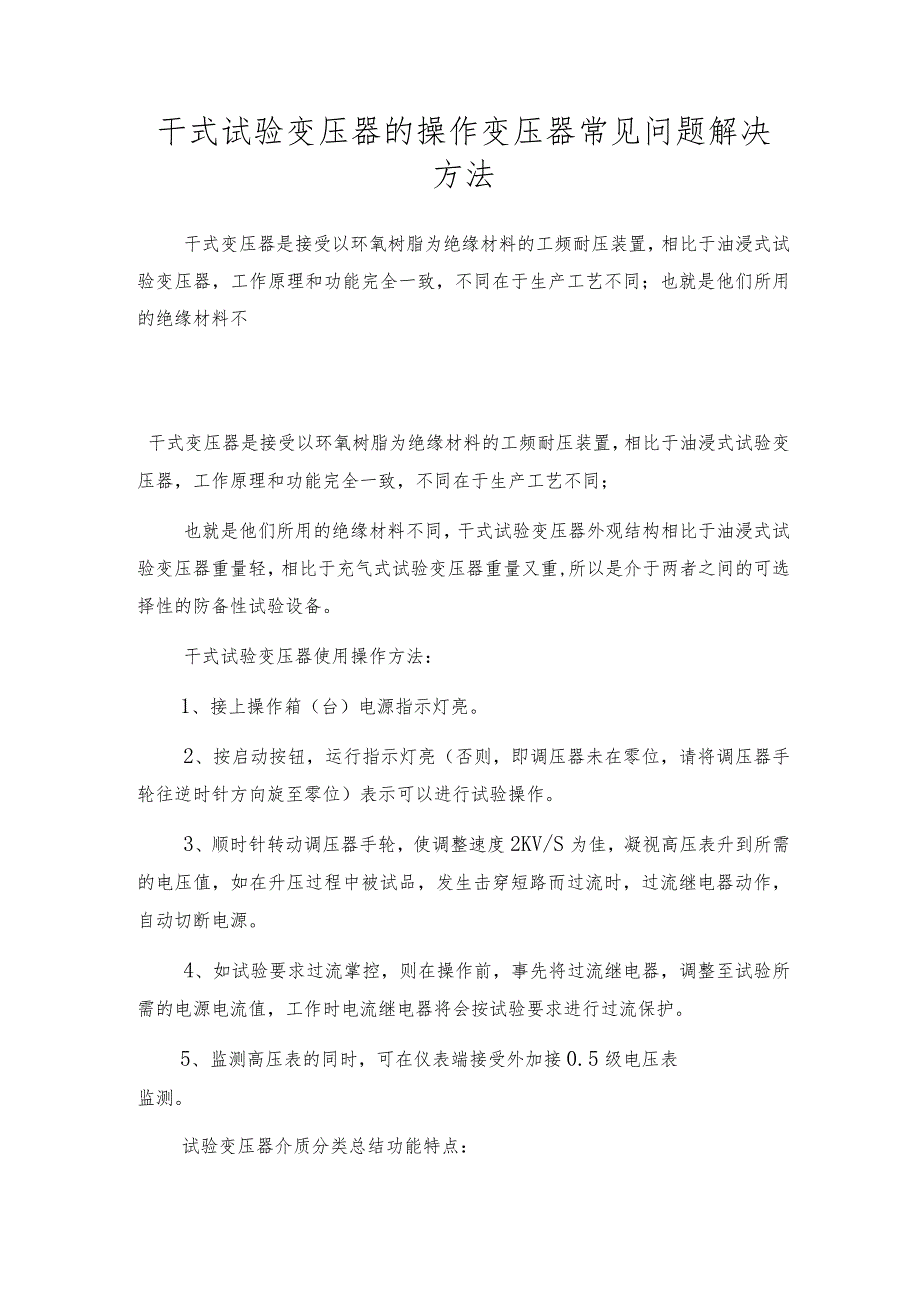 干式试验变压器的操作变压器常见问题解决方法

干式变压器是接受以环氧树脂为绝缘材料的工频耐压装置，相比于油浸式试验变压器，工作原理和功能完全一致，不同在于生产工艺不同；也就是他们所用的绝缘材料不

干式变压器是接受以环氧树脂为绝缘材料的工频耐压装置，相比于油浸式试验变压器，工作原理和功能完全一致，不同在于生产工艺不同；

也就是他们所用的绝缘材料不同，干式试验变压器外观结构相比于油浸式试验变压器重量轻，相比于充气式试验变压器重量又重，所以是介于两者之间的可选择性的防备性试验设备。

干式试验变压器使用操作方法：

1、接上操作箱（台）电源指示灯亮。

2、按启动按钮，运行指示灯亮（否则，即调压器未在零位，请将调压器手轮往逆时针方向旋至零位）表示可以进行试验操作。

3、顺时针转动调压器手轮，使调整速度2KV/S为佳，凝视高压表升到所需的电压值，如在升压过程中被试品，发生击穿短路而过流时，过流继电器动作，自动切断电源。

4、如试验要求过流掌控，则在操作前，事先将过流继电器，调整至试验所需的电源电流值，工作时电流继电器将会按试验要求进行过流保护。

5、监测高压表的同时，可在仪表端接受外加接0.5级电压表监测。

试验变压器介质分类总结功能特点：